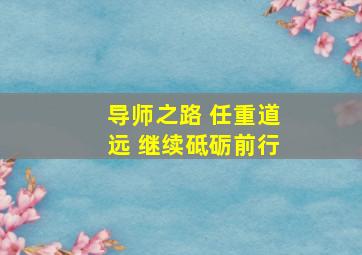 导师之路 任重道远 继续砥砺前行